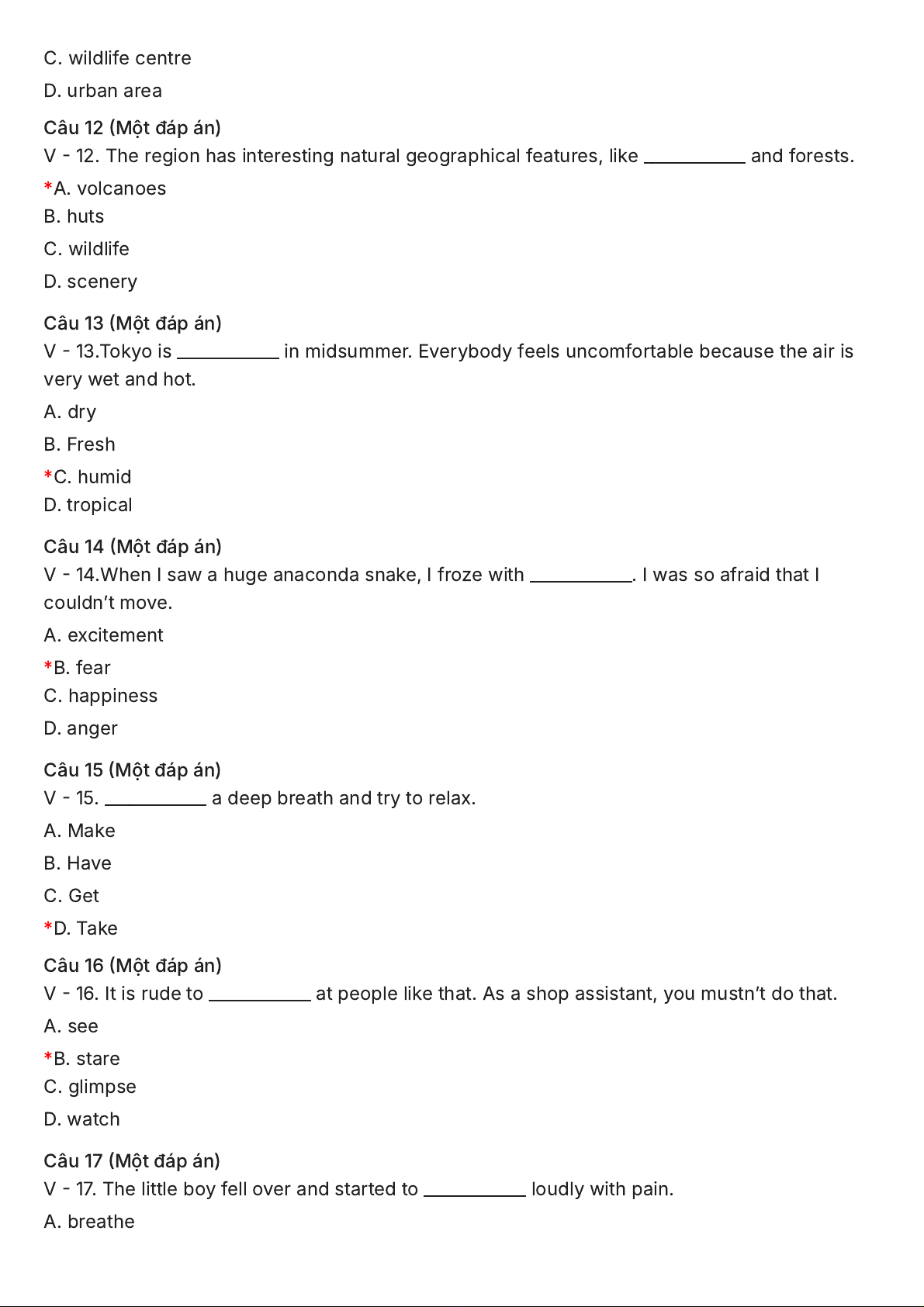 C. wildlife centre

D. urban area

Câu 12 (Một đáp án)
V - 12. The region has interesting natural geographical features, like __________ and forests.

*A. volcanoes
B. huts
C. wildlife
D. scenery

Câu 13 (Một đáp án)
V - 13.Tokyo is __________ in midsummer. Everybody feels uncomfortable because the air is very wet and hot.

A. dry
B. Fresh
*C. humid
D. tropical

Câu 14 (Một đáp án)
V - 14.When I saw a huge anaconda snake, I froze with __________. I was so afraid that I couldn't move.

A. excitement
*B. fear
C. happiness
D. anger

Câu 15 (Một đáp án)
V - 15. __________ a deep breath and try to relax.

A. Make
B. Have
C. Get
*D. Take

Câu 16 (Một đáp án)
V - 16. It is rude to __________ at people like that. As a shop assistant, you mustn't do that.

A. see
*B. stare
C. glimpse
D. watch

Câu 17 (Một đáp án)
V - 17. The little boy fell over and started to __________ loudly with pain.

A. breathe